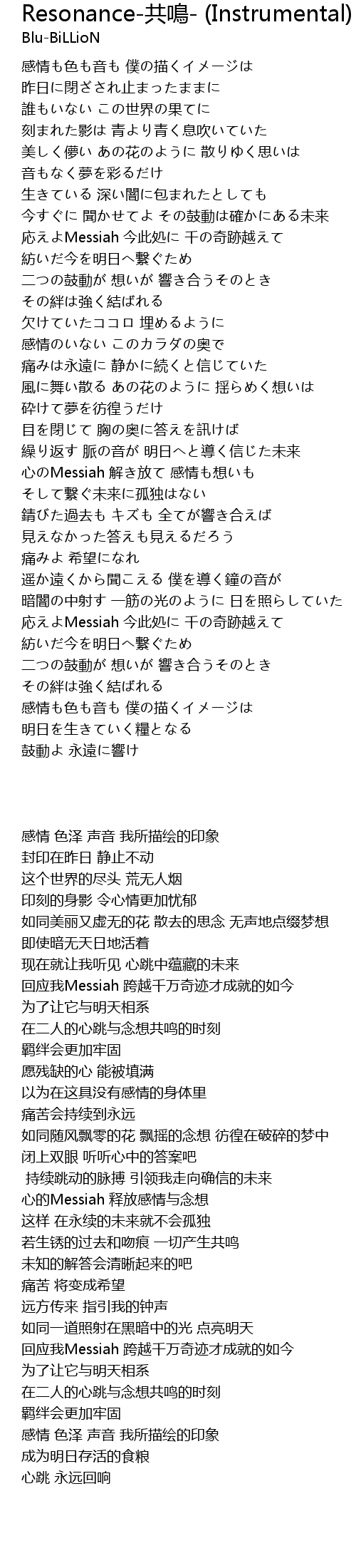 Resonance-共鳴- (Instrumental)
Blu-BiLLioN

感情も色も音も 僕の描くイメージは
昨日に閉ざされ止まったままに
誰もいない この世界の果てに
刻まれた影は 青より青く息吹いていた
美しく儚い あの花のように 散りゆく思いは
音もなく夢を彩るだけ
生きている 深い闇に包まれたとしても
今すぐに 聞かせてよ その鼓動は確かにある未来
応えよMessiah 今此処に 千の奇跡越えて
紡いだ今を明日へ繋ぐため
二つの鼓動が 想いが 響き合うそのとき
その絆は強く結ばれる
欠けていたココロ 埋めるように
感情のいない このカラダの奥で
痛みは永遠に 静かに続くと信じていた
風に舞い散る あの花のように 揺らめく想いは
砕けて夢を彷徨うだけ
目を閉じて 胸の奥に答えを訊けば
繰り返す 脈の音が 明日へと導く信じた未来
心のMessiah 解き放て 感情も想いも
そして繋ぐ未来に孤独はない
錆びた過去も キズも 全てが響き合えば
見えなかった答えも見えるだろう
痛みよ 希望になれ
遥か遠くから聞こえる 僕を導く鐘の音が
暗闇の中射す 一筋の光のように 日を照らしていた
応えよMessiah 今此処に 千の奇跡越えて
紡いだ今を明日へ繋ぐため
二つの鼓動が 想いが 響き合うそのとき
その絆は強く結ばれる
感情も色も音も 僕の描くイメージは
明日を生きていく糧となる
鼓動よ 永遠に響け

感情 色泽 声音 我所描绘的印象
封印在昨日 静止不动
这个世界的尽头 荒无人烟
印刻的身影 令心情更加忧郁
如同美丽又虚无的花 散去的思念 无声地点缀梦想
即使暗无天日地活着
现在就让我听见 心跳中蕴藏的未来
回应我Messiah 跨越千万奇迹才成就的如今
为了让它与明天相系
在二人的心跳与念想共鸣的时刻
羁绊会更加牢固
愿残缺的心 能被填满
以为在这具没有感情的身体里
痛苦会持续到永远
如同随风飘零的花 飘摇的念想 彷徨在破碎的梦中
闭上双眼 听听心中的答案吧
持续跳动的脉搏 引领我走向确信的未来
心的Messiah 释放感情与念想
这样 在永续的未来就不会孤独
若生锈的过去和吻痕 一切产生共鸣
未知的解答会清晰起来的吧
痛苦 将变成希望
远方传来 指引我的钟声
如同一道照射在黑暗中的光 点亮明天
回应我Messiah 跨越千万奇迹才成就的如今
为了让它与明天相系
在二人的心跳与念想共鸣的时刻
羁绊会更加牢固
感情 色泽 声音 我所描绘的印象
成为明日存活的食粮
心跳 永远回响